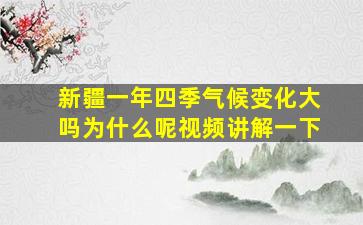 新疆一年四季气候变化大吗为什么呢视频讲解一下